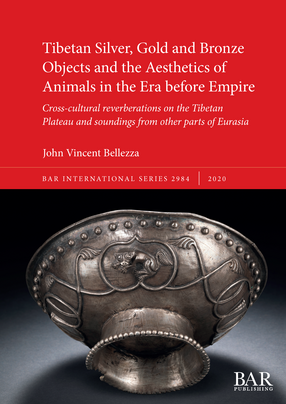 Tibetan Silver, Gold and Bronze Objects and the Aesthetics of Animals in the Era before Empire

Cross-cultural reverberations on the Tibetan Plateau and soundings from other parts of Eurasia

John Vincent Bellezza

BAR INTERNATIONAL SERIES 2984 | 2020

BAR PUBLISHING